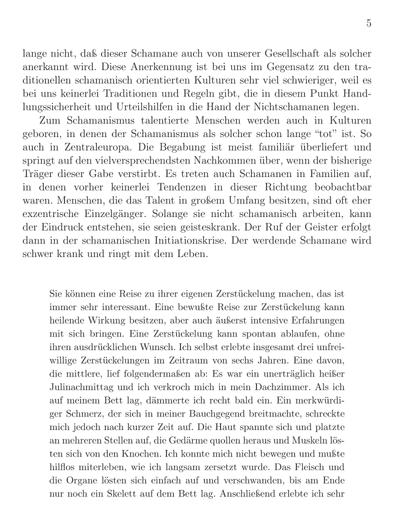 5

lange nicht, daß dieser Schamane auch von unserer Gesellschaft als solcher anerkannt wird. Diese Anerkennung ist bei uns im Gegensatz zu den traditionellen schamanisch orientierten Kulturen sehr viel schwieriger, weil es bei uns keinerlei Traditionen und Regeln gibt, die in diesem Punkt Handlungssicherheit und Urteilshilfen in die Hand der Nichtschamanen legen.

Zum Schamanismus talentierte Menschen werden auch in Kulturen geboren, in denen der Schamanismus als solcher schon lange "tot" ist. So auch in Zentraleuropa. Die Begabung ist meist familiär überliefert und springt auf den vielversprechendsten Nachkommen über, wenn der bisherige Träger dieser Gabe verstirbt. Es treten auch Schamanen in Familien auf, in denen vorher keinerlei Tendenzen in dieser Richtung beobachtbar waren. Menschen, die das Talent in großem Umfang besitzen, sind oft eher exzentrische Einzelgänger. Solange sie nicht schamanisch arbeiten, kann der Eindruck entstehen, sie seien geisteskrank. Der Ruf der Geister erfolgt dann in der schamanischen Initiationskrise. Der werdende Schamane wird schwer krank und ringt mit dem Leben.

Sie können eine Reise zu ihrer eigenen Zerstückelung machen, das ist immer sehr interessant. Eine bewußte Reise zur Zerstückelung kann heilende Wirkung besitzen, aber auch äußerst intensive Erfahrungen mit sich bringen. Eine Zerstückelung kann spontan ablaufen, ohne ihren ausdrücklichen Wunsch. Ich selbst erlebte insgesamt drei unfreiwillige Zerstückelungen im Zeitraum von sechs Jahren. Eine davon, die mittlere, lief folgendermaßen ab: Es war ein unerträglich heißer Julinachmittag und ich verkroch mich in mein Dachzimmer. Als ich auf meinem Bett lag, dämmerte ich recht bald ein. Ein merkwürdiger Schmerz, der sich in meiner Bauchgegend breitmachte, schreckte mich jedoch nach kurzer Zeit auf. Die Haut spannte sich und platzte an mehreren Stellen auf, die Gedärme quollen heraus und Muskeln lösten sich von den Knochen. Ich konnte mich nicht bewegen und mußte hilflos miterleben, wie ich langsam zersetzt wurde. Das Fleisch und die Organe lösten sich einfach auf und verschwanden, bis am Ende nur noch ein Skelett auf dem Bett lag. Anschließend erlebte ich sehr